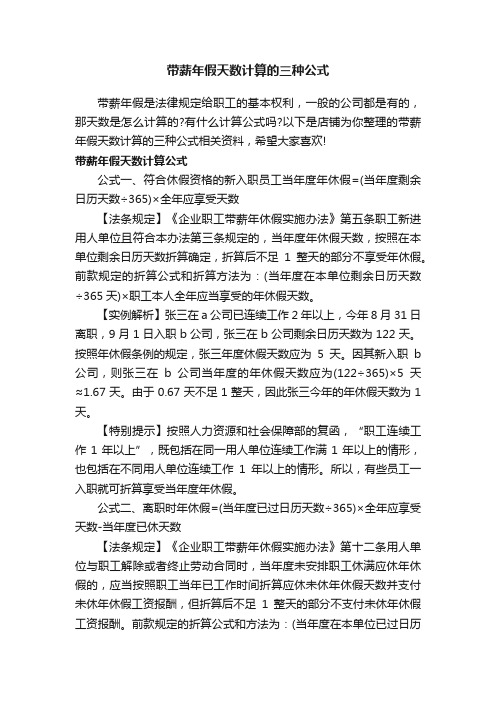 带薪年假天数计算的三种公式

带薪年假是法律规定给职工的基本权利，一般的公司都是有的，那天数是怎么计算的?有什么计算公式吗?以下是店铺为你整理的带薪年假天数计算的三种公式相关资料，希望大家喜欢!

带薪年假天数计算公式

公式一、符合休假资格的新入职员工当年度年休假=(当年度剩余日历天数÷365)×全年应享受天数

【法条规定】《企业职工带薪年休假实施办法》第五条职工新进用人单位且符合本办法第三条规定的，当年度年休假天数，按照在本单位剩余日历天数折算确定，折算后不足 1 整天的部分不享受年休假。前款规定的折算公式和折算方法为：(当年度在本单位剩余日历天数÷365 天)×职工本人全年应当享受的年休假天数。

【实例解析】张三在 a 公司已连续工作 2 年以上，今年 8 月 31 日离职，9 月 1 日入职 b 公司，张三在 b 公司剩余日历天数为 122 天。按照年休假条例的规定，张三年度休假天数应为 5 天。因其新入职 b 公司，则张三在 b 公司当年度的年休假天数应为(122÷365)×5 天≈1.67 天。由于 0.67 天不足 1 整天，因此张三今年的年休假天数为 1 天。

【特别提示】按照人力资源和社会保障部的复函，“职工连续工作 1 年以上”，既包括在同一用人单位连续工作满 1 年以上的情形，也包括在不同用人单位连续工作 1 年以上的情形。所以，有些员工一入职就可折算享受当年度年休假。

公式二、离职时年休假=(当年度已过日历天数÷365)×全年应享受天数-当年度已休天数

【法条规定】《企业职工带薪年休假实施办法》第十二条用人单位与职工解除或者终止劳动合同时，当年度未安排职工休满应休年休假的，应当按照职工当年已工作时间折算应休未休年休假天数并支付未休年休假工资报酬，但折算后不足 1 整天的部分不支付未休年休假工资报酬。前款规定的折算公式和方法为：(当年度在本单位已过日历